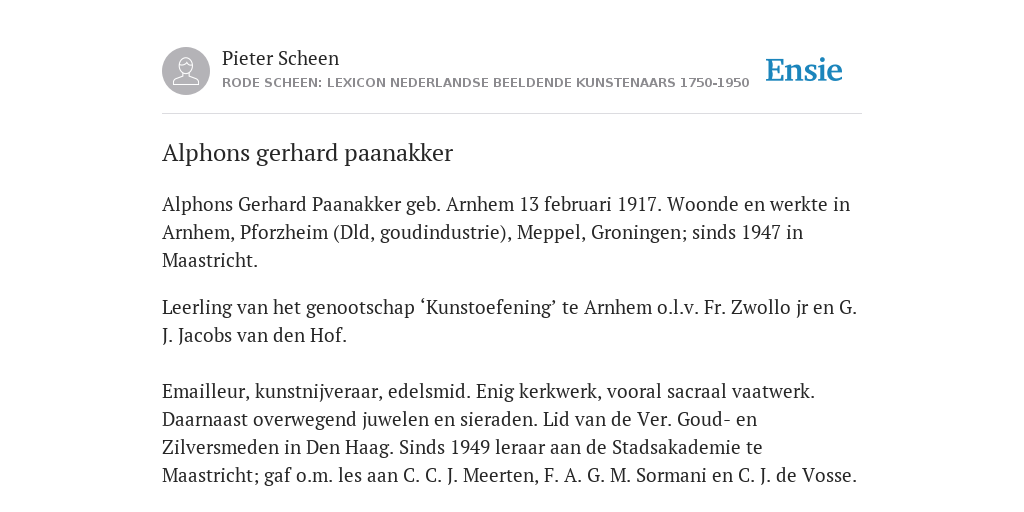 Pieter Scheen
RODE SCHEEN: LEXICON NEDERLANDSE BEELDENDE KUNSTENAARS 1750-1950

Ensie

Alphons gerhard paanakker

Alphons Gerhard Paanakker geb. Arnhem 13 februari 1917. Woonde en werkte in Arnhem, Pforzheim (Dld, goudindustrie), Meppel, Groningen; sinds 1947 in Maastricht.

Leerling van het genootschap ‘Kunstoefening’ te Arnhem o.l.v. Fr. Zwollo jr en G. J. Jacobs van den Hof.

Emailleur, kunstnijveraar, edelsmid. Enig kerkwerk, vooral sacraal vaatwerk. Daarnaast overwegend juwelen en sieraden. Lid van de Ver. Goud- en Zilversmeden in Den Haag. Sinds 1949 leraar aan de Stadsakademie te Maastricht; gaf o.m. les aan C. C. J. Meerten, F. A. G. M. Sormani en C. J. de Vosse.